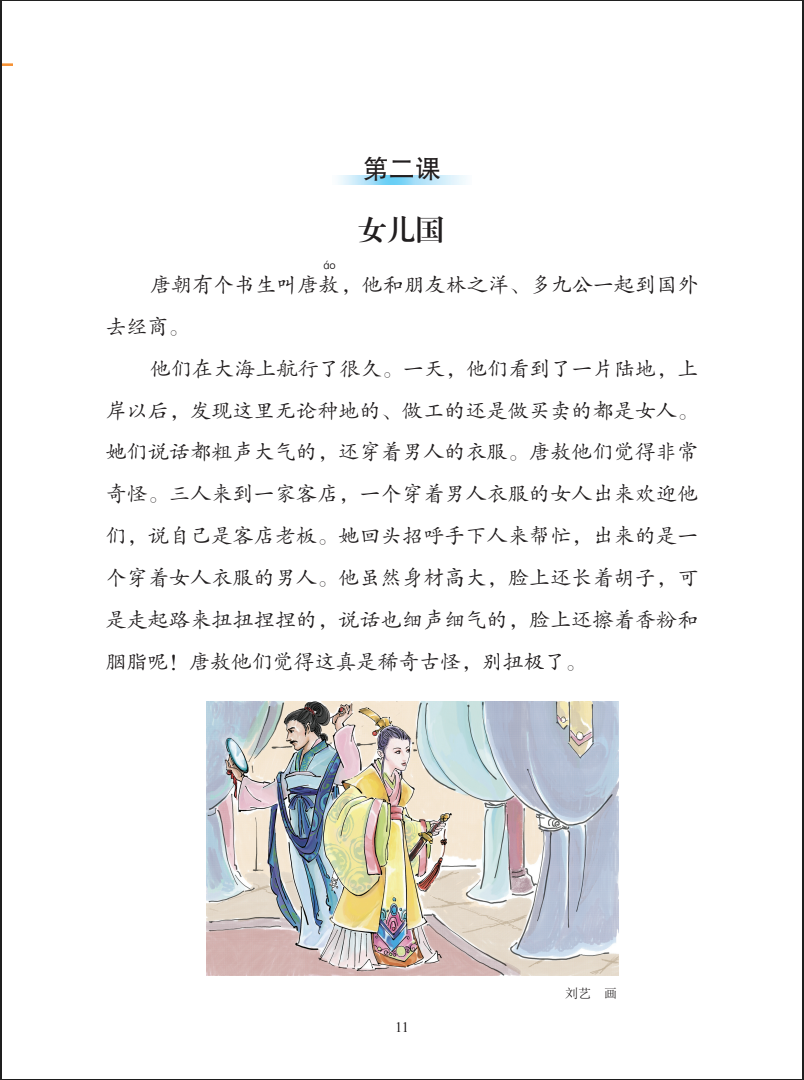 第二课

女儿国

唐朝有个书生叫唐敖（áo），他和朋友林之洋、多九公一起到国外去经商。

他们在大海上航行了很久。一天，他们看到了一片陆地，上岸以后，发现这里无论种地的、做工的还是做买卖的都是女人。她们说话都粗声大气的，还穿着男人的衣服。唐敖他们觉得非常奇怪。三人来到一家客店，一个穿着男人衣服的女人出来欢迎他们，说自己是客店老板。她回头招呼手下人来帮忙，出来的是一个穿着女人衣服的男人。他虽然身材高大，脸上还长着胡子，可是走起路来扭扭捏捏的，说话也细声细气的，脸上还擦着香粉和胭脂呢！唐敖他们觉得这真是稀奇古怪，别扭极了。

刘艺　画

11